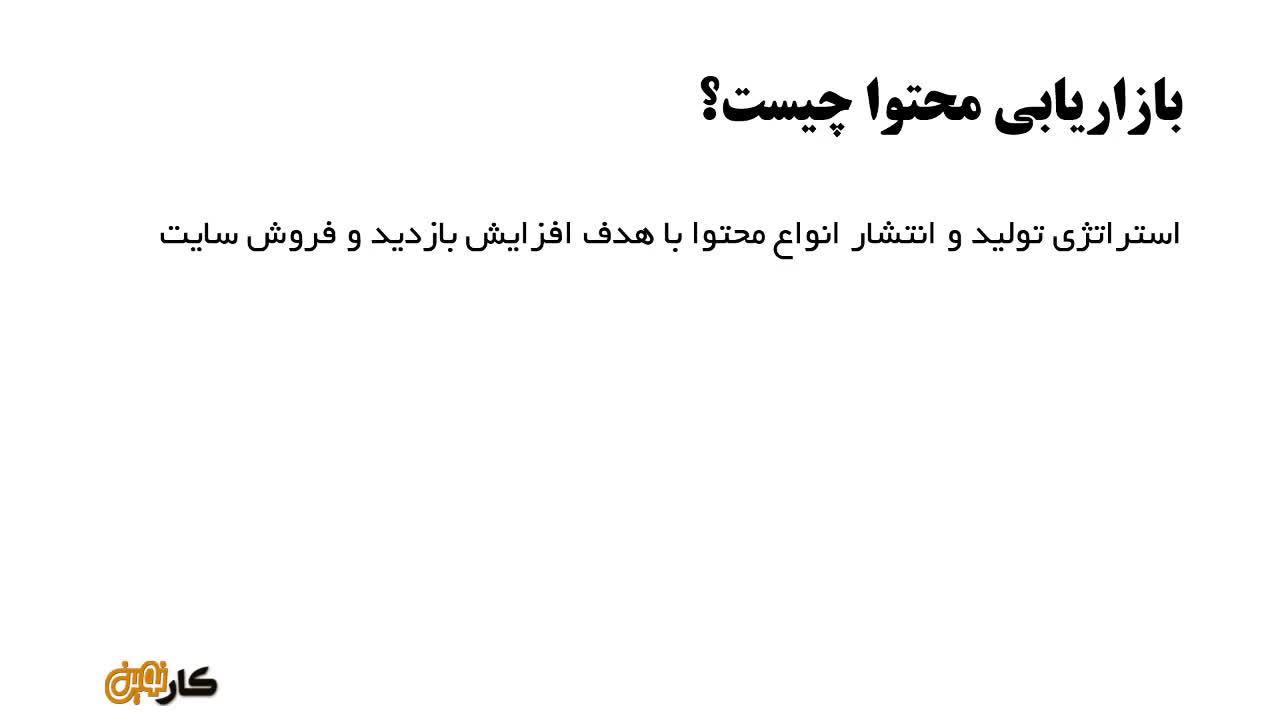 بازاریابی محتوا چیست؟

استراتژی تولید و انتشار انواع محتوا با هدف افزایش بازدید و فروش سایت

کارنوین